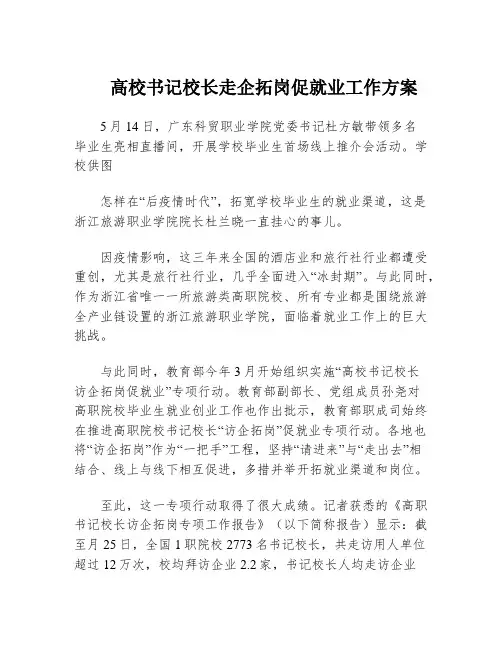 高校书记校长走企拓岗促就业工作方案

5月14日，广东科贸职业学院党委书记杜方敏带领多名毕业生亮相直播间，开展学校毕业生首场线上推介会活动。学校供图

怎样在“后疫情时代”，拓宽学校毕业生的就业渠道，这是浙江旅游职业学院院长杜兰晓一直挂心的事儿。

因疫情影响，这三年来全国的酒店业和旅行社行业都遭受重创，尤其是旅行社行业，几乎全面进入“冰封期”。与此同时，作为浙江省唯一一所旅游类高职院校、所有专业都是围绕旅游全产业链设置的浙江旅游职业学院，面临着就业工作上的巨大挑战。

与此同时，教育部今年3月开始组织实施“高校书记校长访企拓岗促就业”专项行动。教育部副部长、党组成员孙尧对高职院校毕业生就业创业工作也作出批示，教育部职成司始终在推进高职院校书记校长“访企拓岗”促就业专项行动。各地也将“访企拓岗”作为“一把手”工程，坚持“请进来”与“走出去”相结合、线上与线下相互促进，多措并举开拓就业渠道和岗位。

至此，这一专项行动取得了很大成绩。记者获悉的《高职书记校长访企拓岗专项工作报告》（以下简称报告）显示：截至月25日，全国1职院校2773名书记校长，共走访用人单位超过12万次，校均拜访企业2.2家，书记校长人均走访企业